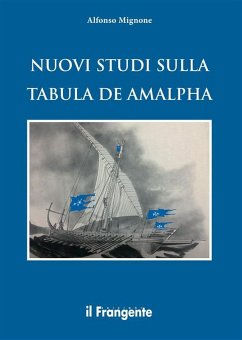 Alfonso Mignone

NUOVI STUDI SULLA TABULA DE AMALPHA

il Frangente